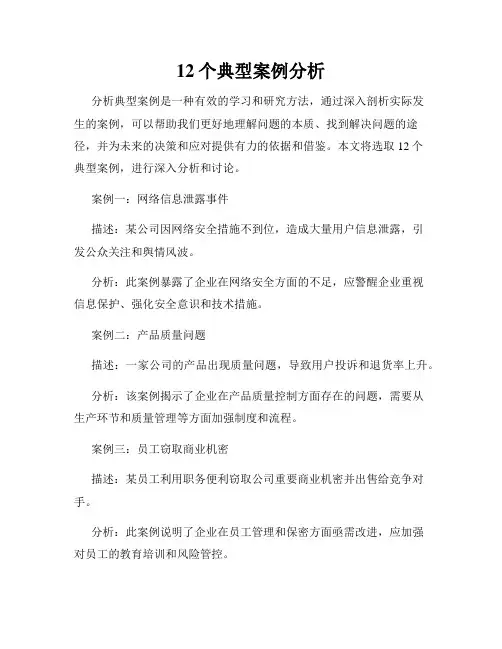 12 个典型案例分析

分析典型案例是一种有效的学习和研究方法，通过深入剖析实际发生的案例，可以帮助我们更好地理解问题的本质、找到解决问题的途径，并为未来的决策和应对提供有力的依据和借鉴。本文将选取 12 个典型案例，进行深入分析和讨论。

案例一：网络信息泄露事件

描述：某公司因网络安全措施不到位，造成大量用户信息泄露，引发公众关注和舆情风波。

分析：此案例暴露了企业在网络安全方面的不足，应警醒企业重视信息保护、强化安全意识和技术措施。

案例二：产品质量问题

描述：一家公司的产品出现质量问题，导致用户投诉和退货率上升。

分析：该案例揭示了企业在产品质量控制方面存在的问题，需要从生产环节和质量管理等方面加强制度和流程。

案例三：员工窃取商业机密

描述：某员工利用职务便利窃取公司重要商业机密并出售给竞争对手。

分析：此案例说明了企业在员工管理和保密方面亟需改进，应加强对员工的教育培训和风险管控。